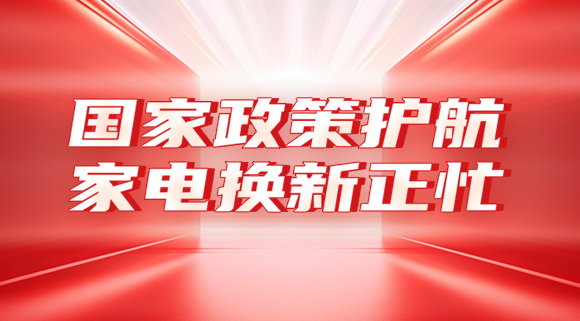 国家政策护航
家电换新正忙